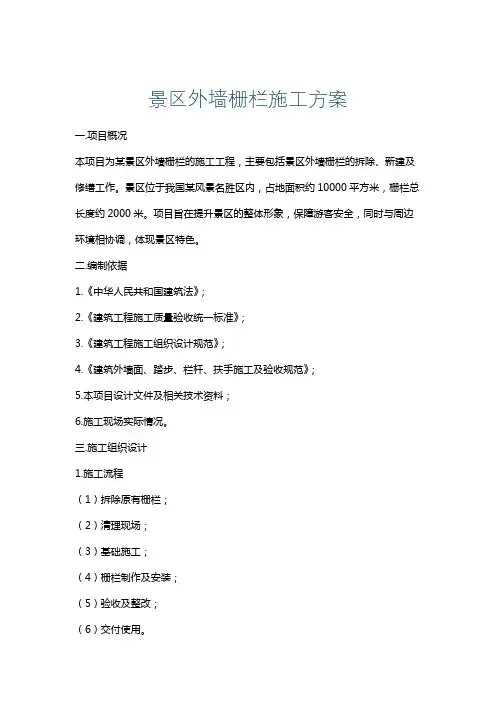 景区外墙栅栏施工方案

一.项目概况

本项目为某景区外墙栅栏的施工工程，主要包括景区外墙栅栏的拆除、新建及修缮工作。景区位于我国某风景名胜区内，占地面积约 10000 平方米，栅栏总长度约 2000 米。项目旨在提升景区的整体形象，保障游客安全，同时与周边环境相协调，体现景区特色。

二.编制依据

1.《中华人民共和国建筑法》;

2.《建筑工程施工质量验收统一标准》;

3.《建筑工程施工组织设计规范》;

4.《建筑外墙面、踏步、栏杆、扶手施工及验收规范》;

5.本项目设计文件及相关技术资料;

6.施工现场实际情况。

三.施工组织设计

1.施工流程

(1)拆除原有栅栏;

(2)清理现场;

(3)基础施工;

(4)栅栏制作及安装;

(5)验收及整改;

(6)交付使用。